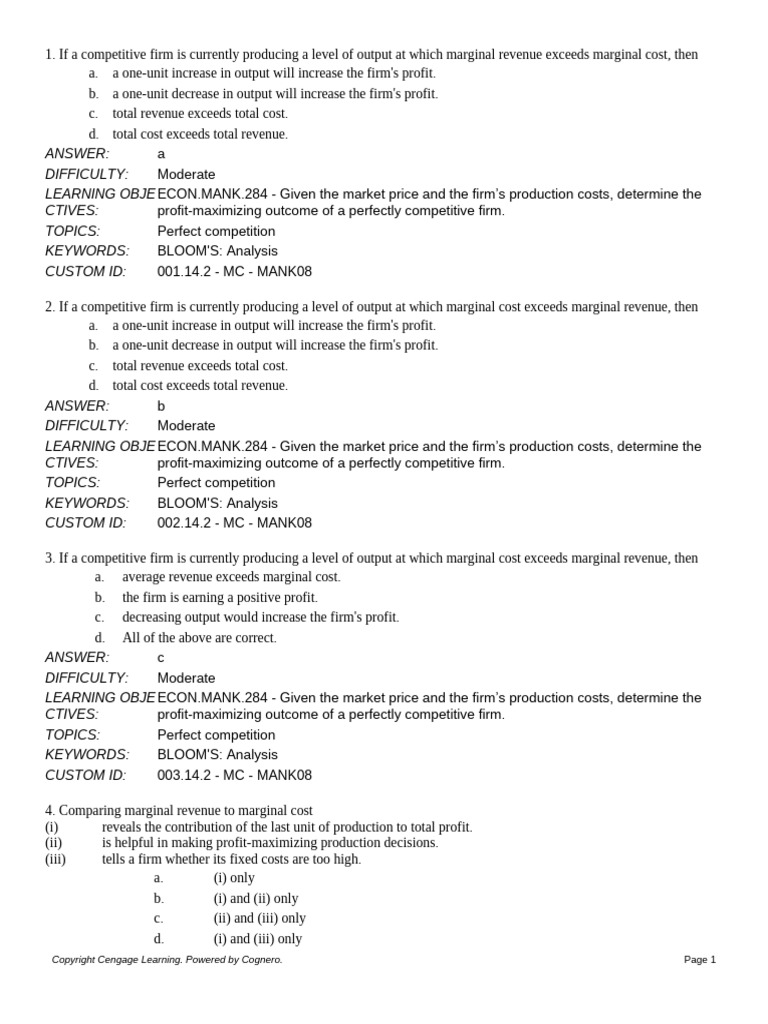 1. If a competitive firm is currently producing a level of output at which marginal revenue exceeds marginal cost, then
a. a one-unit increase in output will increase the firm's profit.
b. a one-unit decrease in output will increase the firm's profit.
c. total revenue exceeds total cost.
d. total cost exceeds total revenue.
ANSWER: a
DIFFICULTY: Moderate
LEARNING OBJECTIVES: ECON.MANK.284 - Given the market price and the firm's production costs, determine the profit-maximizing outcome of a perfectly competitive firm.
TOPICS: Perfect competition
KEYWORDS: BLOOM'S: Analysis
CUSTOM ID: 001.14.2 - MC - MANK08

2. If a competitive firm is currently producing a level of output at which marginal cost exceeds marginal revenue, then
a. a one-unit increase in output will increase the firm's profit.
b. a one-unit decrease in output will increase the firm's profit.
c. total revenue exceeds total cost.
d. total cost exceeds total revenue.
ANSWER: b
DIFFICULTY: Moderate
LEARNING OBJECTIVES: ECON.MANK.284 - Given the market price and the firm's production costs, determine the profit-maximizing outcome of a perfectly competitive firm.
TOPICS: Perfect competition
KEYWORDS: BLOOM'S: Analysis
CUSTOM ID: 002.14.2 - MC - MANK08

3. If a competitive firm is currently producing a level of output at which marginal cost exceeds marginal revenue, then
a. average revenue exceeds marginal cost.
b. the firm is earning a positive profit.
c. decreasing output would increase the firm's profit.
d. All of the above are correct.
ANSWER: c
DIFFICULTY: Moderate
LEARNING OBJECTIVES: ECON.MANK.284 - Given the market price and the firm's production costs, determine the profit-maximizing outcome of a perfectly competitive firm.
TOPICS: Perfect competition
KEYWORDS: BLOOM'S: Analysis
CUSTOM ID: 003.14.2 - MC - MANK08

4. Comparing marginal revenue to marginal cost
(i) reveals the contribution of the last unit of production to total profit.
(ii) is helpful in making profit-maximizing production decisions.
(iii) tells a firm whether its fixed costs are too high.
a. (i) only
b. (i) and (ii) only
c. (ii) and (iii) only
d. (i) and (iii) only

Copyright Cengage Learning. Powered by Cognero.
Page 1